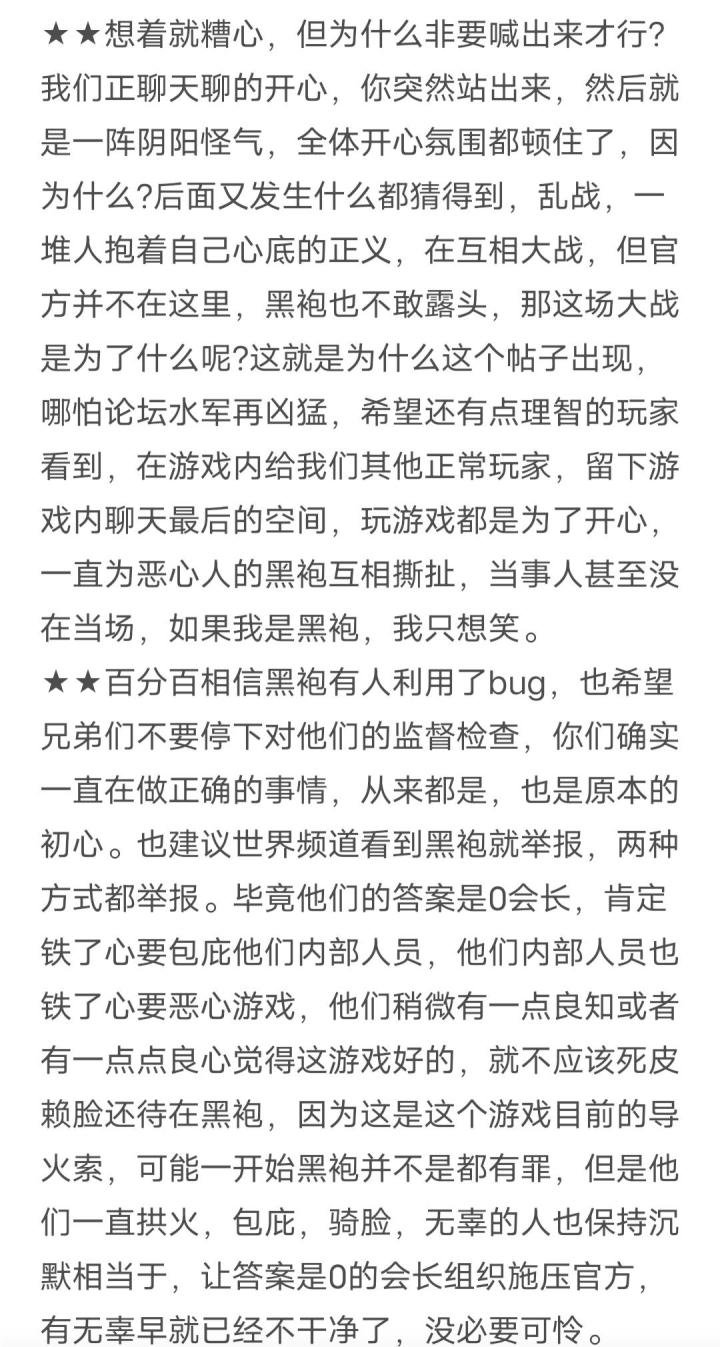 ★★想着就糟心，但为什么非要喊出来才行?我们正聊天聊的开心，你突然站出来，然后就是一阵阴阳怪气，全体开心氛围都顿住了，因为什么?后面又发生什么都猜得到，乱战，一堆人抱着自己心底的正义，在互相大战，但官方并不在这里，黑袍也不敢露头，那这场大战是为了什么呢?这就是为什么这个帖子出现，哪怕论坛水军再凶猛，希望还有点理智的玩家看到，在游戏内给我们其他正常玩家，留下游戏内聊天最后的空间，玩游戏都是为了开心，一直为恶心人的黑袍互相撕扯，当事人甚至没在当场，如果我是黑袍，我只想笑。
★★百分百相信黑袍有人利用了bug，也希望兄弟们不要停下对他们的监督检查，你们确实一直在做正确的事情，从来都是，也是原本的初心。也建议世界频道看到黑袍就举报，两种方式都举报。毕竟他们的答案是0会长，肯定铁了心要包庇他们内部人员，他们内部人员也铁了心要恶心游戏，他们稍微有一点良知或者有一点点良心觉得这游戏好的，就不应该死皮赖脸还待在黑袍，因为这是这个游戏目前的导火索，可能一开始黑袍并不是都有罪，但是他们一直拱火，包庇，骑脸，无辜的人也保持沉默相当于，让答案是0的会长组织施压官方，有无辜早就已经不干净了，没必要可怜。